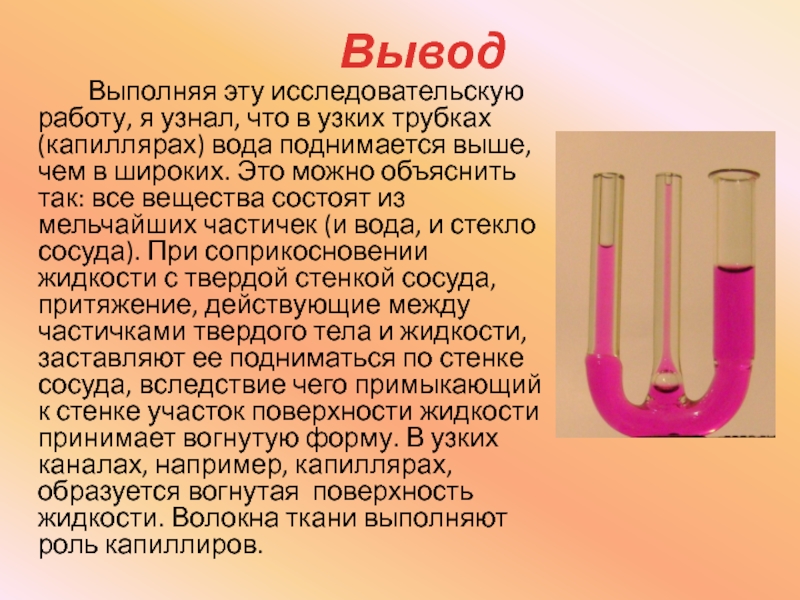 Вывод

Выполняя эту исследовательскую работу, я узнал, что в узких трубках (капиллярах) вода поднимается выше, чем в широких. Это можно объяснить так: все вещества состоят из мельчайших частичек (и вода, и стекло сосуда). При соприкосновении жидкости с твердой стенкой сосуда, притяжение, действующие между частичками твердого тела и жидкости, заставляют ее подниматься по стенке сосуда, вследствие чего примыкающий к стенке участок поверхности жидкости принимает вогнутую форму. В узких каналах, например, капиллярах, образуется вогнутая поверхность жидкости. Волокна ткани выполняют роль капиллиров.